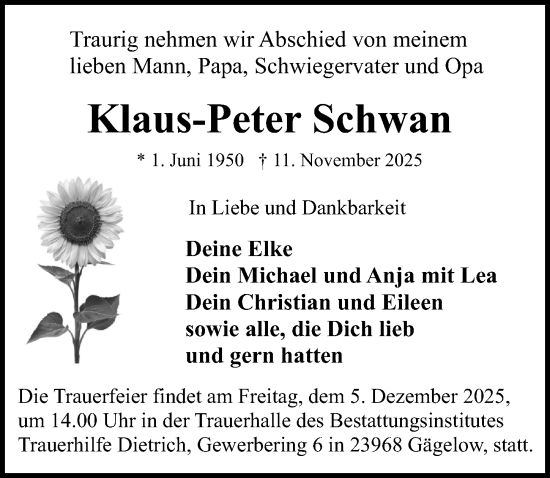 Traurig nehmen wir Abschied von meinem lieben Mann, Papa, Schwiegervater und Opa

Klaus-Peter Schwan

* 1. Juni 1950 † 11. November 2025

In Liebe und Dankbarkeit

Deine Elke
Dein Michael und Anja mit Lea
Dein Christian und Eileen
sowie alle, die Dich lieb
und gern hatten

Die Trauerfeier findet am Freitag, dem 5. Dezember 2025, um 14.00 Uhr in der Trauerhalle des Bestattungsinstitutes Trauerhilfe Dietrich, Gewerbering 6 in 23968 Gägelow, statt.